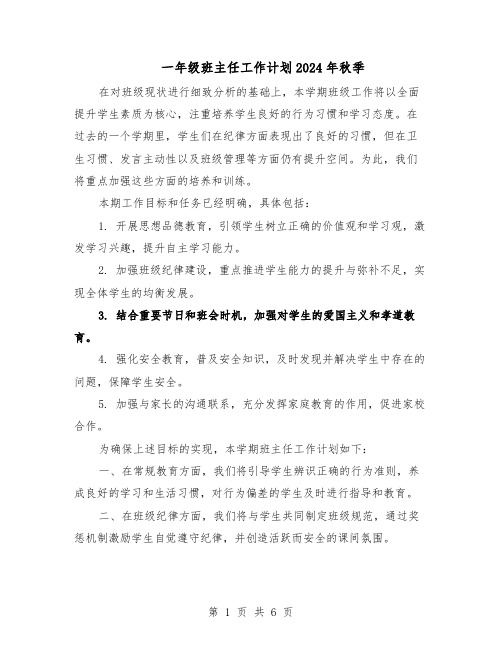 一年级班主任工作计划2024年秋季

在对班级现状进行细致分析的基础上，本学期班级工作将以全面提升学生素质为核心，注重培养学生良好的行为习惯和学习态度。在过去的一个学期里，学生们在纪律方面表现出了良好的习惯，但在卫生习惯、发言主动性以及班级管理等方面仍有提升空间。为此，我们将重点加强这些方面的培养和训练。

本期工作目标和任务已经明确，具体包括：

1. 开展思想品德教育，引领学生树立正确的价值观和学习观，激发学习兴趣，提升自主学习能力。

2. 加强班级纪律建设，重点推进学生能力的提升与弥补不足，实现全体学生的均衡发展。

3. 结合重要节日和班会时机，加强对学生的爱国主义和孝道教育。

4. 强化安全教育，普及安全知识，及时发现并解决学生中存在的问题，保障学生安全。

5. 加强与家长的沟通联系，充分发挥家庭教育的作用，促进家校合作。

为确保上述目标的实现，本学期班主任工作计划如下：

一、在常规教育方面，我们将引导学生辨识正确的行为准则，养成良好的学习和生活习惯，对行为偏差的学生及时进行指导和教育。

二、在班级纪律方面，我们将与学生共同制定班级规范，通过奖惩机制激励学生自觉遵守纪律，并创造活跃而安全的课间氛围。

第 1 页 共 6 页